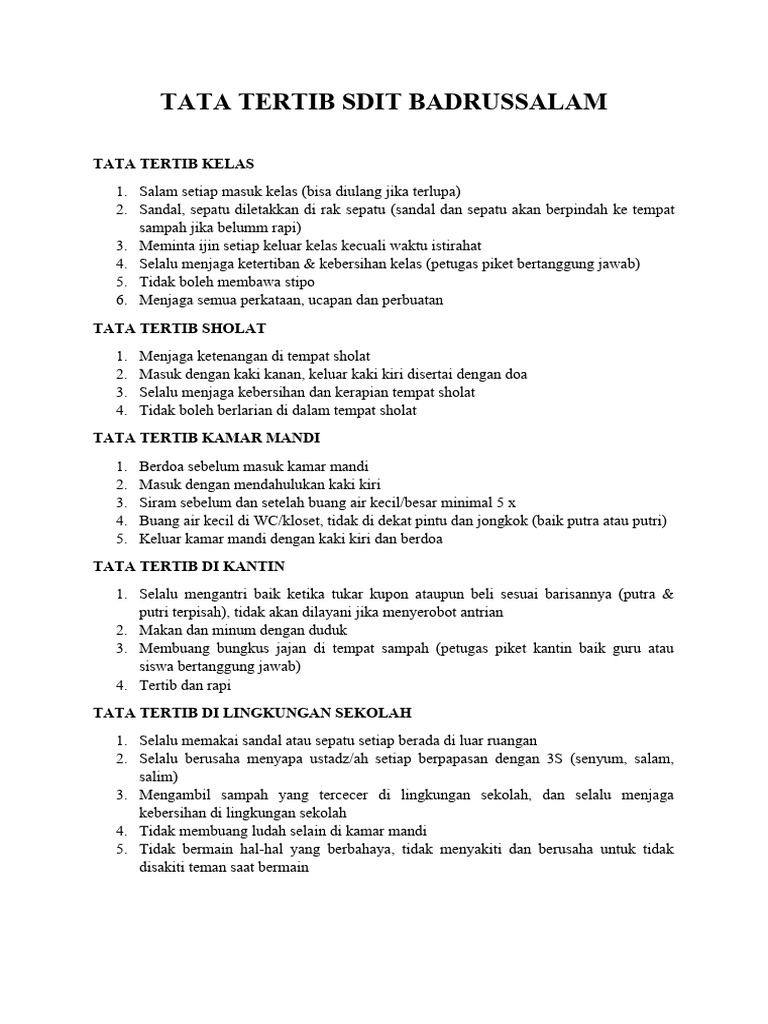 TATA TERTIB SDIT BADRUSSALAM

TATA TERTIB KELAS

1. Salam setiap masuk kelas (bisa diulang jika terlupa)
2. Sandal, sepatu diletakkan di rak sepatu (sandal dan sepatu akan berpindah ke tempat sampah jika belumm rapi)
3. Meminta ijin setiap keluar kelas kecuali waktu istirahat
4. Selalu menjaga ketertiban & kebersihan kelas (petugas piket bertanggung jawab)
5. Tidak boleh membawa stipo
6. Menjaga semua perkataan, ucapan dan perbuatan

TATA TERTIB SHOLAT

1. Menjaga ketenangan di tempat sholat
2. Masuk dengan kaki kanan, keluar kaki kiri disertai dengan doa
3. Selalu menjaga kebersihan dan kerapian tempat sholat
4. Tidak boleh berlarian di dalam tempat sholat

TATA TERTIB KAMAR MANDI

1. Berdoa sebelum masuk kamar mandi
2. Masuk dengan mendahulukan kaki kiri
3. Siram sebelum dan setelah buang air kecil/besar minimal 5 x
4. Buang air kecil di WC/kloset, tidak di dekat pintu dan jongkok (baik putra atau putri)
5. Keluar kamar mandi dengan kaki kiri dan berdoa

TATA TERTIB DI KANTIN

1. Selalu mengantri baik ketika tukar kupon ataupun beli sesuai barisannya (putra & putri terpisah), tidak akan dilayani jika menyerobot antrian
2. Makan dan minum dengan duduk
3. Membuang bungkus jajan di tempat sampah (petugas piket kantin baik guru atau siswa bertanggung jawab)
4. Tertib dan rapi

TATA TERTIB DI LINGKUNGAN SEKOLAH

1. Selalu memakai sandal atau sepatu setiap berada di luar ruangan
2. Selalu berusaha menyapa ustadz/ah setiap berpapasan dengan 3S (senyum, salam, salim)
3. Mengambil sampah yang tercecer di lingkungan sekolah, dan selalu menjaga kebersihan di lingkungan sekolah
4. Tidak membuang ludah selain di kamar mandi
5. Tidak bermain hal-hal yang berbahaya, tidak menyakiti dan berusaha untuk tidak disakiti teman saat bermain